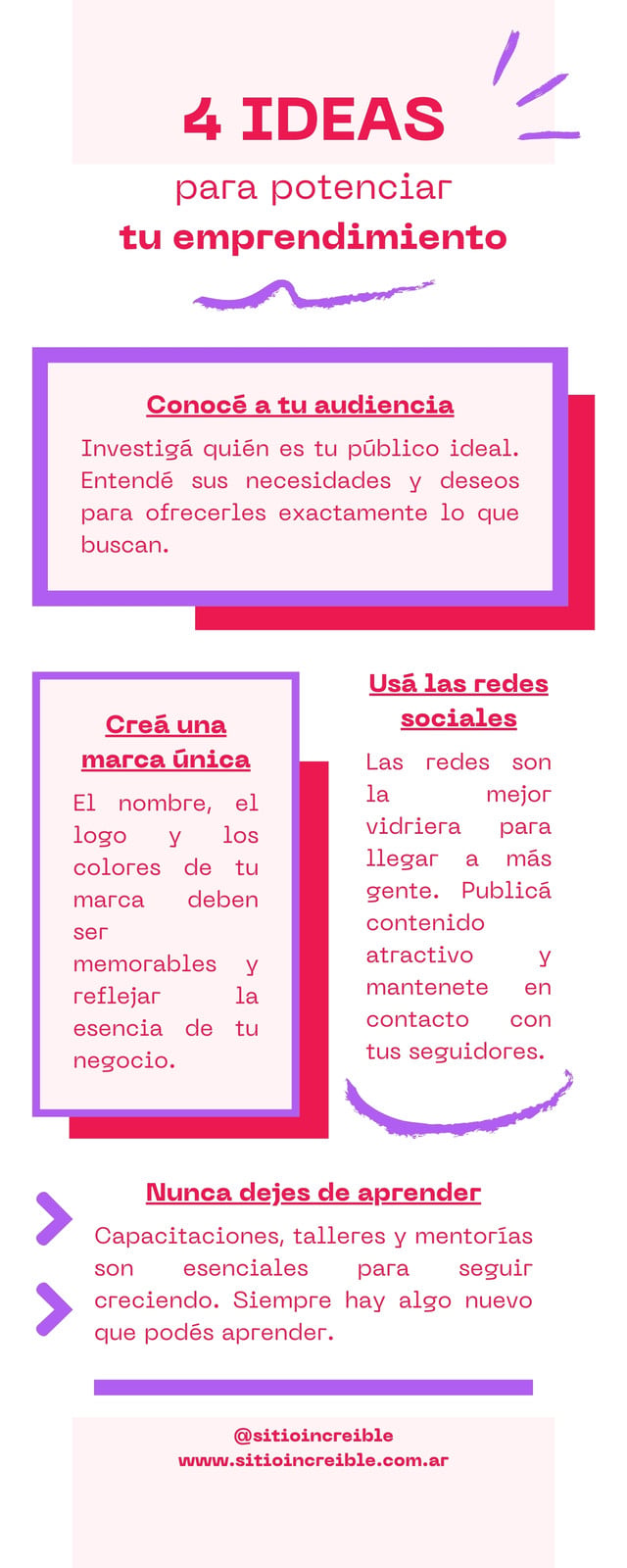 4 IDEAS

para potenciar

tu emprendimiento

Conocé a tu audiencia

Investigá quién es tu público ideal. Entendé sus necesidades y deseos para ofrecerles exactamente lo que buscan.

Creá una marca única

El nombre, el logo y los colores de tu marca deben ser memorables y reflejar la esencia de tu negocio.

Usá las redes sociales

Las redes son la mejor vidriera para llegar a más gente. Publicá contenido atractivo y mantenete en contacto con tus seguidores.

Nunca dejes de aprender

Capacitaciones, talleres y mentorías son esenciales para seguir creciendo. Siempre hay algo nuevo que podés aprender.

@sitioincreible
www.sitioincreible.com.ar